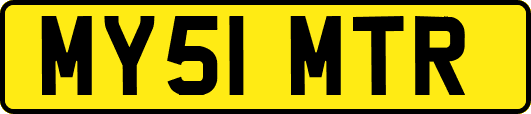 MY51 MTR